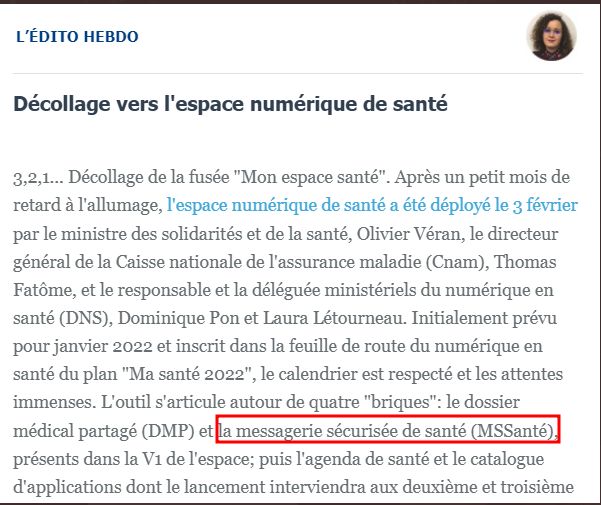 L'ÉDITO HEBDO

Décollage vers l'espace numérique de santé

3,2,1... Décollage de la fusée "Mon espace santé". Après un petit mois de retard à l'allumage, l'espace numérique de santé a été déployé le 3 février par le ministre des solidarités et de la santé, Olivier Véran, le directeur général de la Caisse nationale de l'assurance maladie (Cnam), Thomas Fatôme, et le responsable et la déléguée ministériels du numérique en santé (DNS), Dominique Pon et Laura Létourneau. Initialement prévu pour janvier 2022 et inscrit dans la feuille de route du numérique en santé du plan "Ma santé 2022", le calendrier est respecté et les attentes immenses. L'outil s'articule autour de quatre "briques": le dossier médical partagé (DMP) et la messagerie sécurisée de santé (MSSanté), présents dans la V1 de l'espace; puis l'agenda de santé et le catalogue d'applications dont le lancement interviendra aux deuxième et troisième